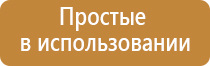 Простые
в использовании